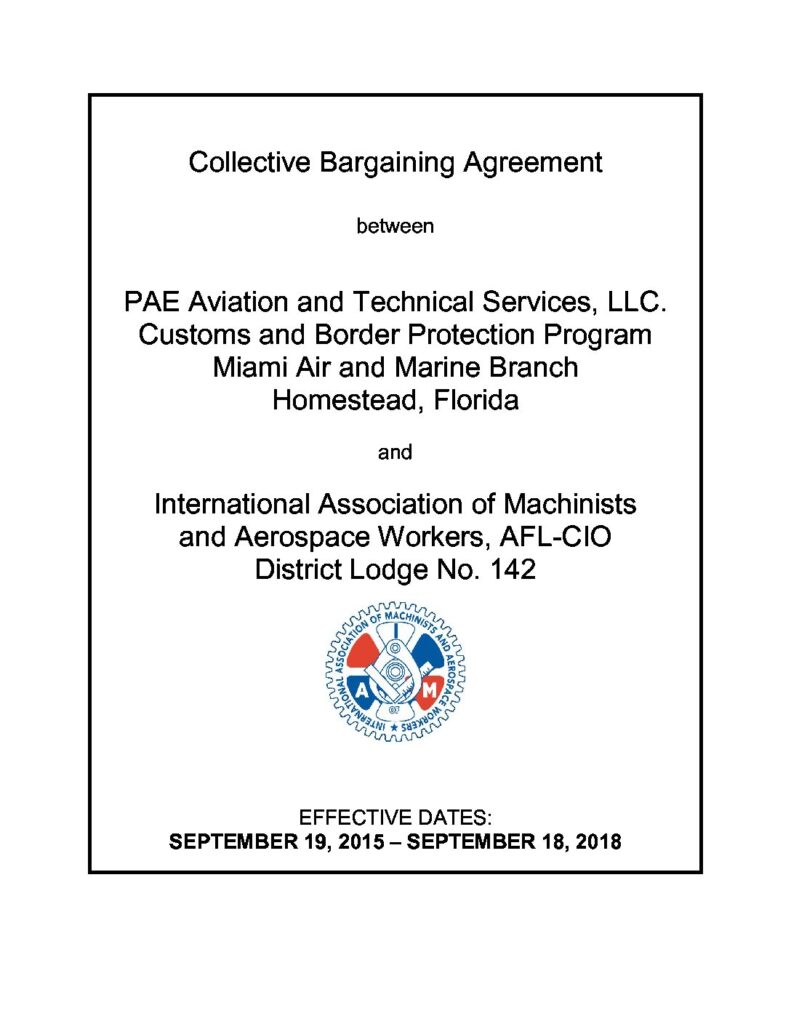 Collective Bargaining Agreement

between

PAE Aviation and Technical Services, LLC.
Customs and Border Protection Program
Miami Air and Marine Branch
Homestead, Florida

and

International Association of Machinists and Aerospace Workers, AFL-CIO
District Lodge No. 142

INTERNATIONAL ASSOCIATION OF MACHINISTS AND AEROSPACE WORKERS
A M

EFFECTIVE DATES:
SEPTEMBER 19, 2015 – SEPTEMBER 18, 2018